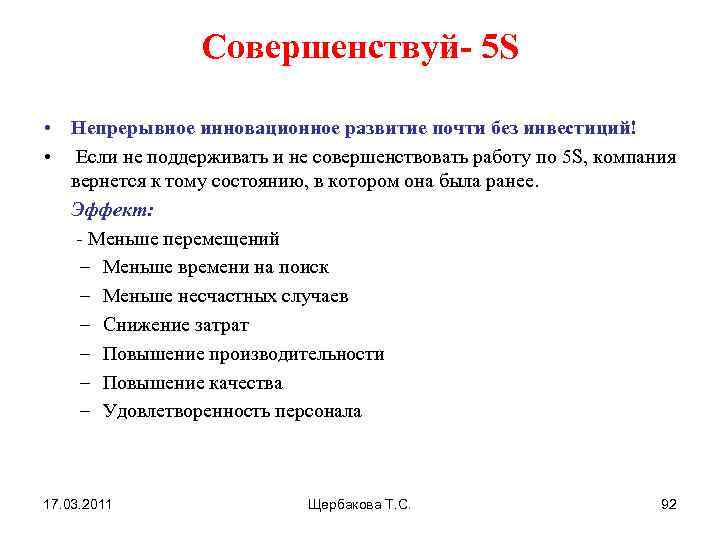 Совершенствуй- 5S

• Непрерывное инновационное развитие почти без инвестиций!

• Если не поддерживать и не совершенствовать работу по 5S, компания вернется к тому состоянию, в котором она была ранее.

Эффект:

- Меньше перемещений
– Меньше времени на поиск
– Меньше несчастных случаев
– Снижение затрат
– Повышение производительности
– Повышение качества
– Удовлетворенность персонала

17.03.2011 Щербакова Т.С. 92